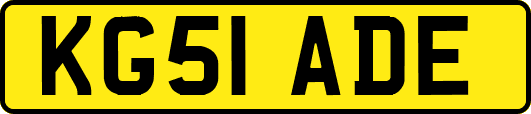 KG51 ADE